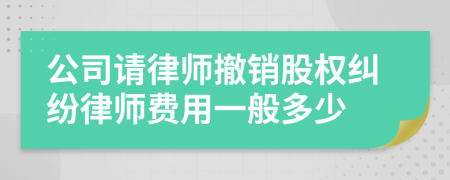 公司请律师撤销股权纠纷律师费用一般多少